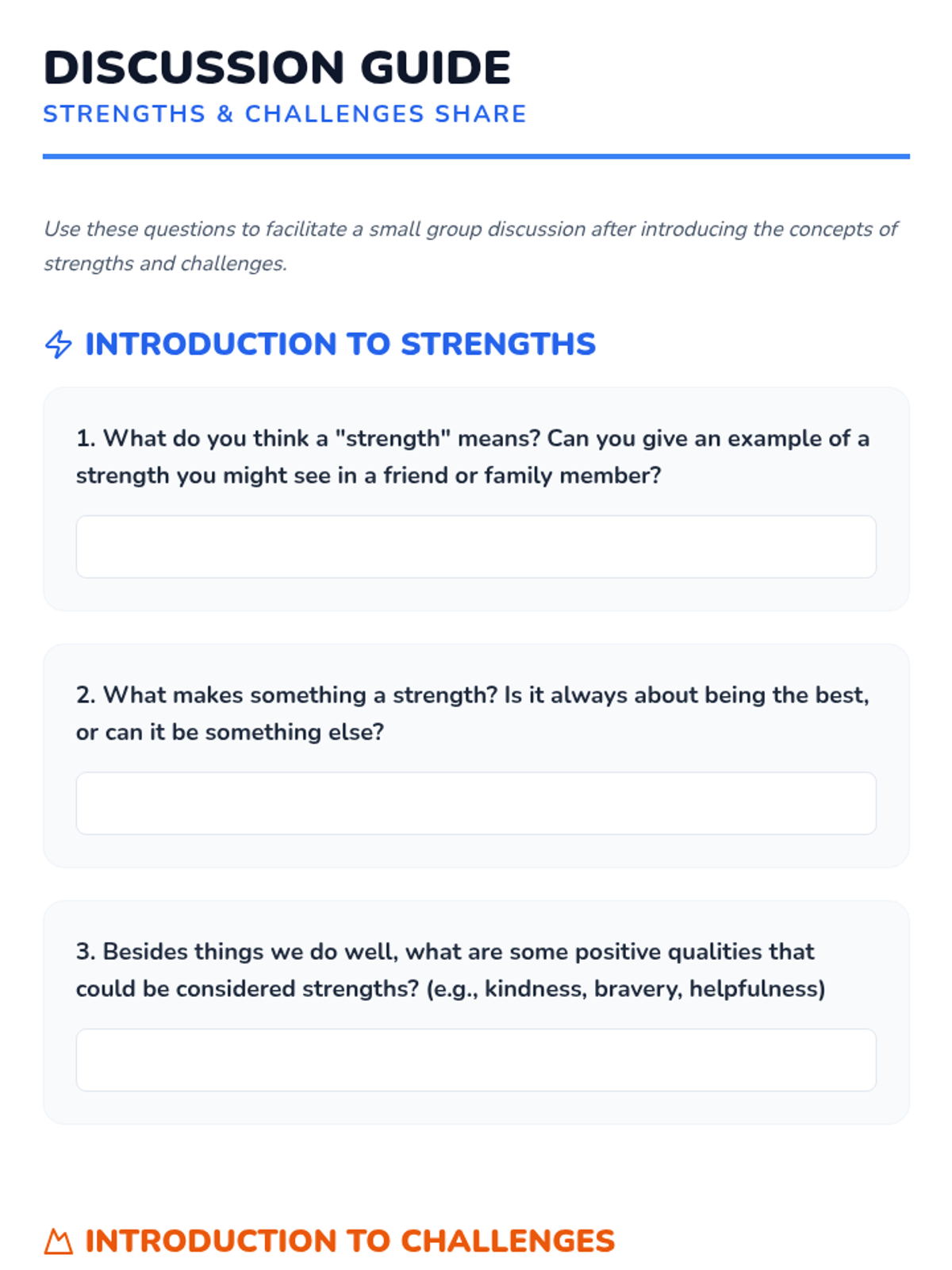 DISCUSSION GUIDE
STRENGTHS & CHALLENGES SHARE

Use these questions to facilitate a small group discussion after introducing the concepts of strengths and challenges.

INTRODUCTION TO STRENGTHS

1. What do you think a "strength" means? Can you give an example of a strength you might see in a friend or family member?

2. What makes something a strength? Is it always about being the best, or can it be something else?

3. Besides things we do well, what are some positive qualities that could be considered strengths? (e.g., kindness, bravery, helpfulness)

INTRODUCTION TO CHALLENGES